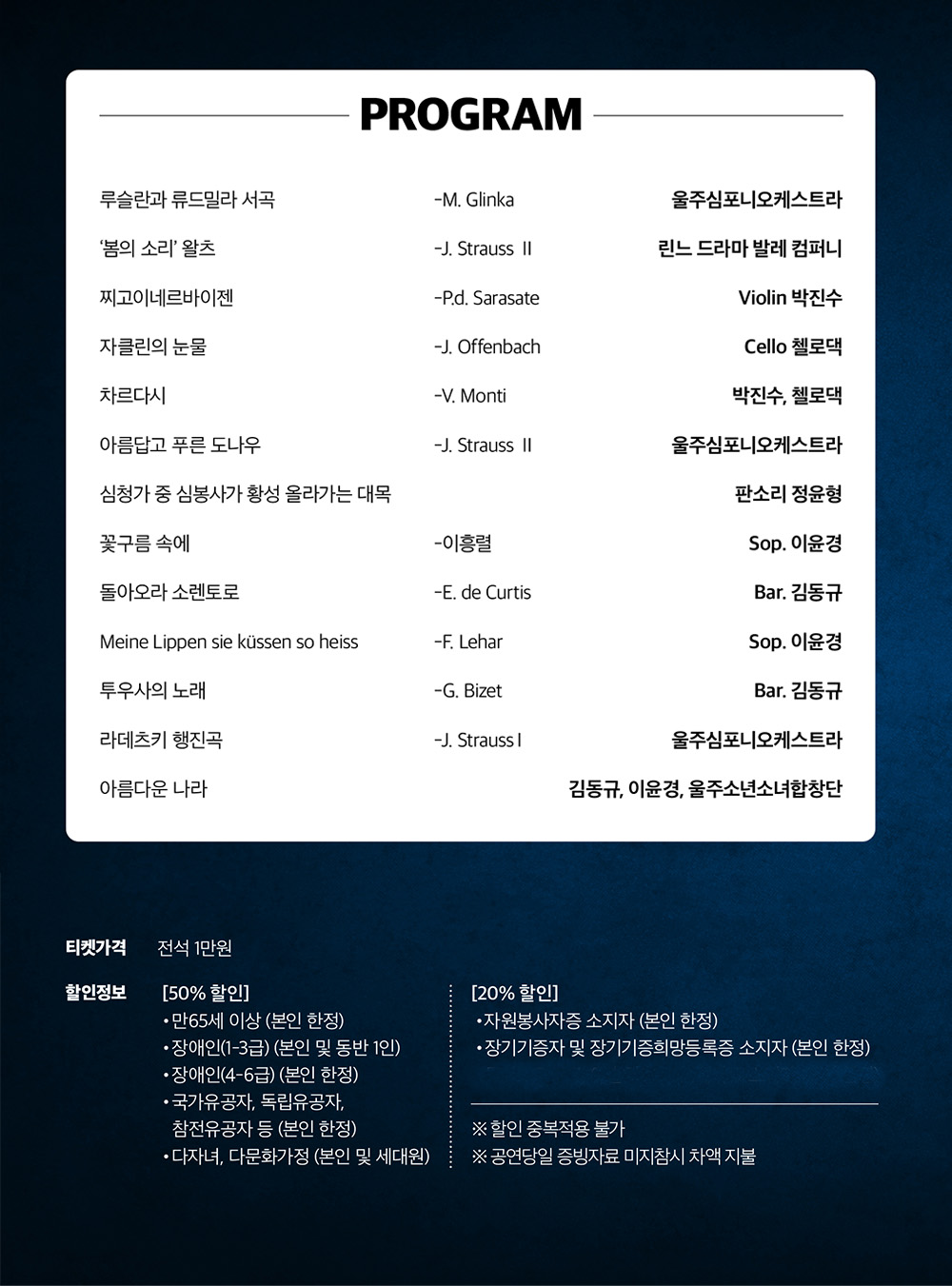 PROGRAM

| | | |
|---|---|---|
| 루슬란과 류드밀라 서곡 | -M. Glinka | 울주심포니오케스트라 |
| '봄의 소리' 왈츠 | -J. Strauss II | 린느 드라마 발레 컴퍼니 |
| 찌고이네르바이젠 | -P.d. Sarasate | Violin 박진수 |
| 자클린의 눈물 | -J. Offenbach | Cello 첼로댁 |
| 차르다시 | -V. Monti | 박진수, 첼로댁 |
| 아름답고 푸른 도나우 | -J. Strauss II | 울주심포니오케스트라 |
| 심청가 중 심봉사가 황성 올라가는 대목 | | 판소리 정윤형 |
| 꽃구름 속에 | -이흥렬 | Sop. 이윤경 |
| 돌아오라 소렌토로 | -E. de Curtis | Bar. 김동규 |
| Meine Lippen sie küssen so heiss | -F. Lehar | Sop. 이윤경 |
| 투우사의 노래 | -G. Bizet | Bar. 김동규 |
| 라데츠키 행진곡 | -J. Strauss I | 울주심포니오케스트라 |
| 아름다운 나라 | | 김동규, 이윤경, 울주소년소녀합창단 |

티켓가격 전석 1만원

할인정보 [50% 할인]
• 만65세 이상 (본인 한정)
• 장애인(1-3급) (본인 및 동반 1인)
• 장애인(4-6급) (본인 한정)
• 국가유공자, 독립유공자, 참전유공자 등 (본인 한정)
• 다자녀, 다문화가정 (본인 및 세대원)

[20% 할인]
• 자원봉사자증 소지자 (본인 한정)
• 장기기증자 및 장기기증희망등록증 소지자 (본인 한정)

※ 할인 중복적용 불가
※ 공연당일 증빙자료 미지참시 차액 지불